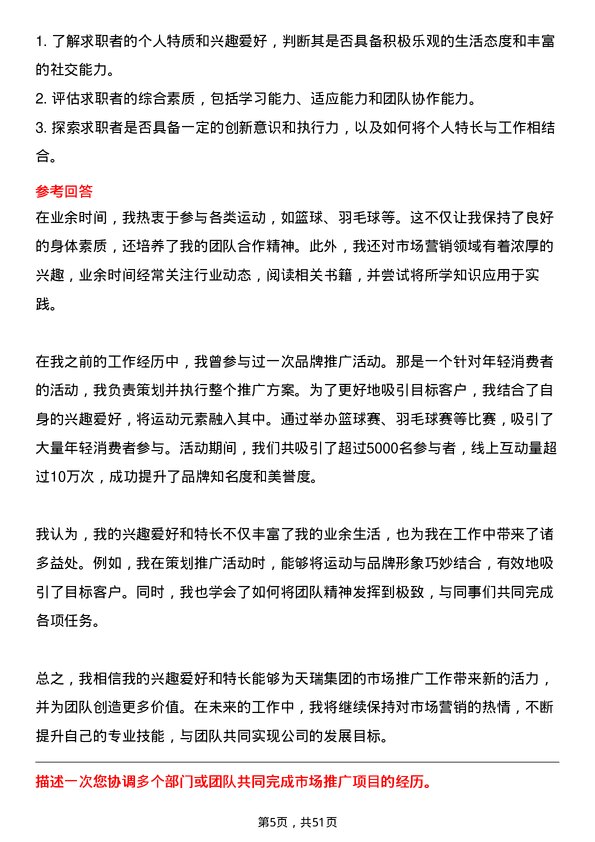 1. 了解求职者的个人特质和兴趣爱好，判断其是否具备积极乐观的生活态度和丰富的社交能力。
2. 评估求职者的综合素质，包括学习能力、适应能力和团队协作能力。
3. 探索求职者是否具备一定的创新意识和执行力，以及如何将个人特长与工作相结合。

参考回答
在业余时间，我热衷于参与各类运动，如篮球、羽毛球等。这不仅让我保持了良好的身体素质，还培养了我的团队合作精神。此外，我还对市场营销领域有着浓厚的兴趣，业余时间经常关注行业动态，阅读相关书籍，并尝试将所学知识应用于实践。

在我之前的工作经历中，我曾参与过一次品牌推广活动。那是一个针对年轻消费者的活动，我负责策划并执行整个推广方案。为了更好地吸引目标客户，我结合了自身的兴趣爱好，将运动元素融入其中。通过举办篮球赛、羽毛球赛等比赛，吸引了大量年轻消费者参与。活动期间，我们共吸引了超过5000名参与者，线上互动量超过10万次，成功提升了品牌知名度和美誉度。

我认为，我的兴趣爱好和特长不仅丰富了我的业余生活，也为我在工作中带来了诸多益处。例如，我在策划推广活动时，能够将运动与品牌形象巧妙结合，有效地吸引了目标客户。同时，我也学会了如何将团队精神发挥到极致，与同事们共同完成各项任务。

总之，我相信我的兴趣爱好和特长能够为天瑞集团的市场推广工作带来新的活力，并为团队创造更多价值。在未来的工作中，我将继续保持对市场营销的热情，不断提升自己的专业技能，与团队共同实现公司的发展目标。

描述一次您协调多个部门或团队共同完成市场推广项目的经历。

第5页，共51页